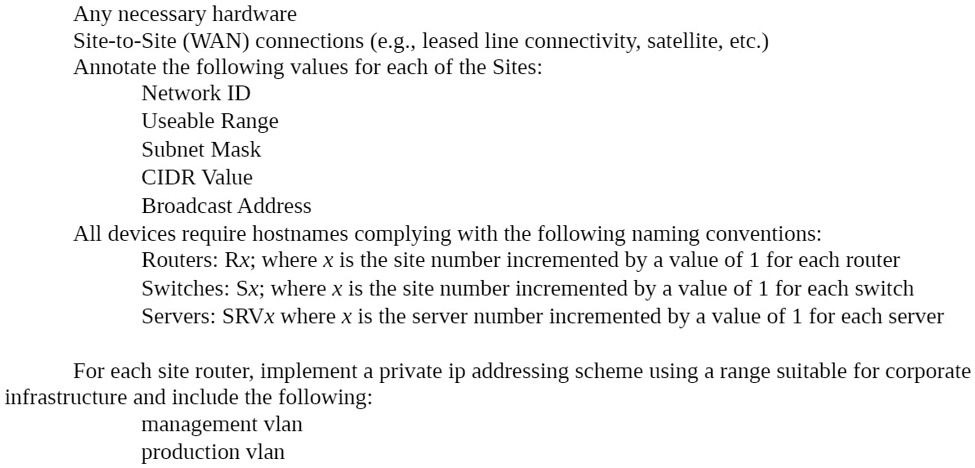 Any necessary hardware
Site-to-Site (WAN) connections (e.g., leased line connectivity, satellite, etc.)
Annotate the following values for each of the Sites:
Network ID
Useable Range
Subnet Mask
CIDR Value
Broadcast Address
All devices require hostnames complying with the following naming conventions:
Routers: R$x$; where $x$ is the site number incremented by a value of 1 for each router
Switches: S$x$; where $x$ is the site number incremented by a value of 1 for each switch
Servers: SRV$x$ where $x$ is the server number incremented by a value of 1 for each server

For each site router, implement a private ip addressing scheme using a range suitable for corporate infrastructure and include the following:
management vlan
production vlan